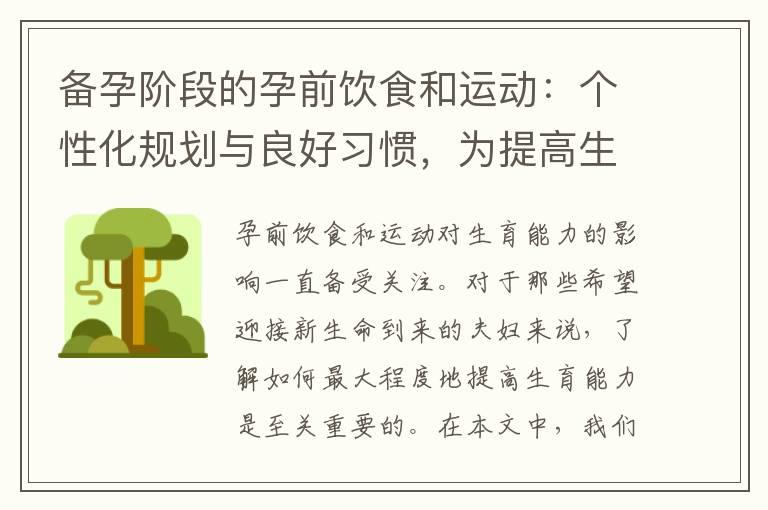 备孕阶段的孕前饮食和运动：个性化规划与良好习惯，为提高生

孕前饮食和运动对生育能力的影响一直备受关注。对于那些希望迎接新生命到来的夫妇来说，了解如何最大程度地提高生育能力是至关重要的。在本文中，我们